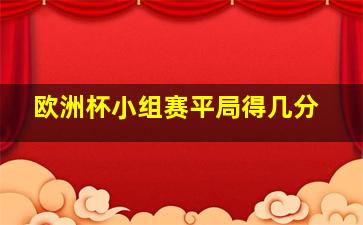 欧洲杯小组赛平局得几分